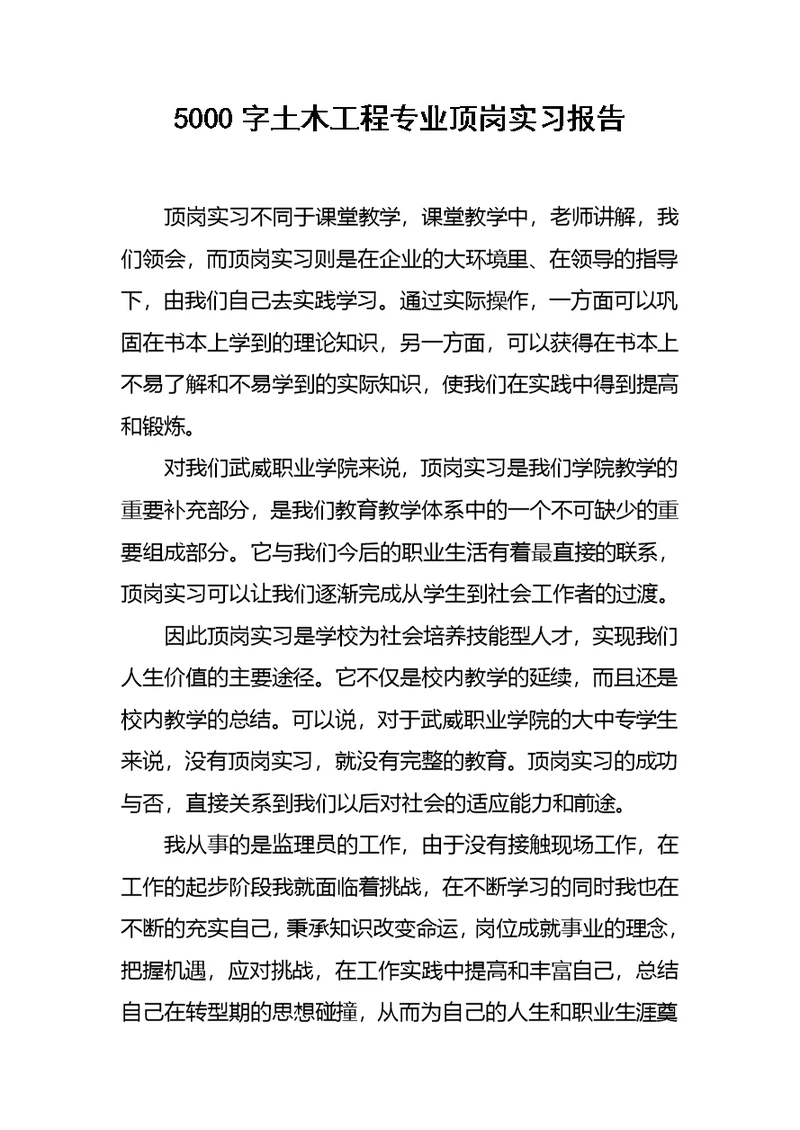 5000 字土木工程专业顶岗实习报告

顶岗实习不同于课堂教学，课堂教学中，老师讲解，我们领会，而顶岗实习则是在企业的大环境里、在领导的指导下，由我们自己去实践学习。通过实际操作，一方面可以巩固在书本上学到的理论知识，另一方面，可以获得在书本上不易了解和不易学到的实际知识，使我们在实践中得到提高和锻炼。

对我们武威职业学院来说，顶岗实习是我们学院教学的重要补充部分，是我们教育教学体系中的一个不可缺少的重要组成部分。它与我们今后的职业生活有着最直接的联系，顶岗实习可以让我们逐渐完成从学生到社会工作者的过渡。

因此顶岗实习是学校为社会培养技能型人才，实现我们人生价值的主要途径。它不仅是校内教学的延续，而且还是校内教学的总结。可以说，对于武威职业学院的大中专学生来说，没有顶岗实习，就没有完整的教育。顶岗实习的成功与否，直接关系到我们以后对社会的适应能力和前途。

我从事的是监理员的工作，由于没有接触现场工作，在工作的起步阶段我就面临着挑战，在不断学习的同时我也在不断的充实自己，秉承知识改变命运，岗位成就事业的理念，把握机遇，应对挑战，在工作实践中提高和丰富自己，总结自己在转型期的思想碰撞，从而为自己的人生和职业生涯奠